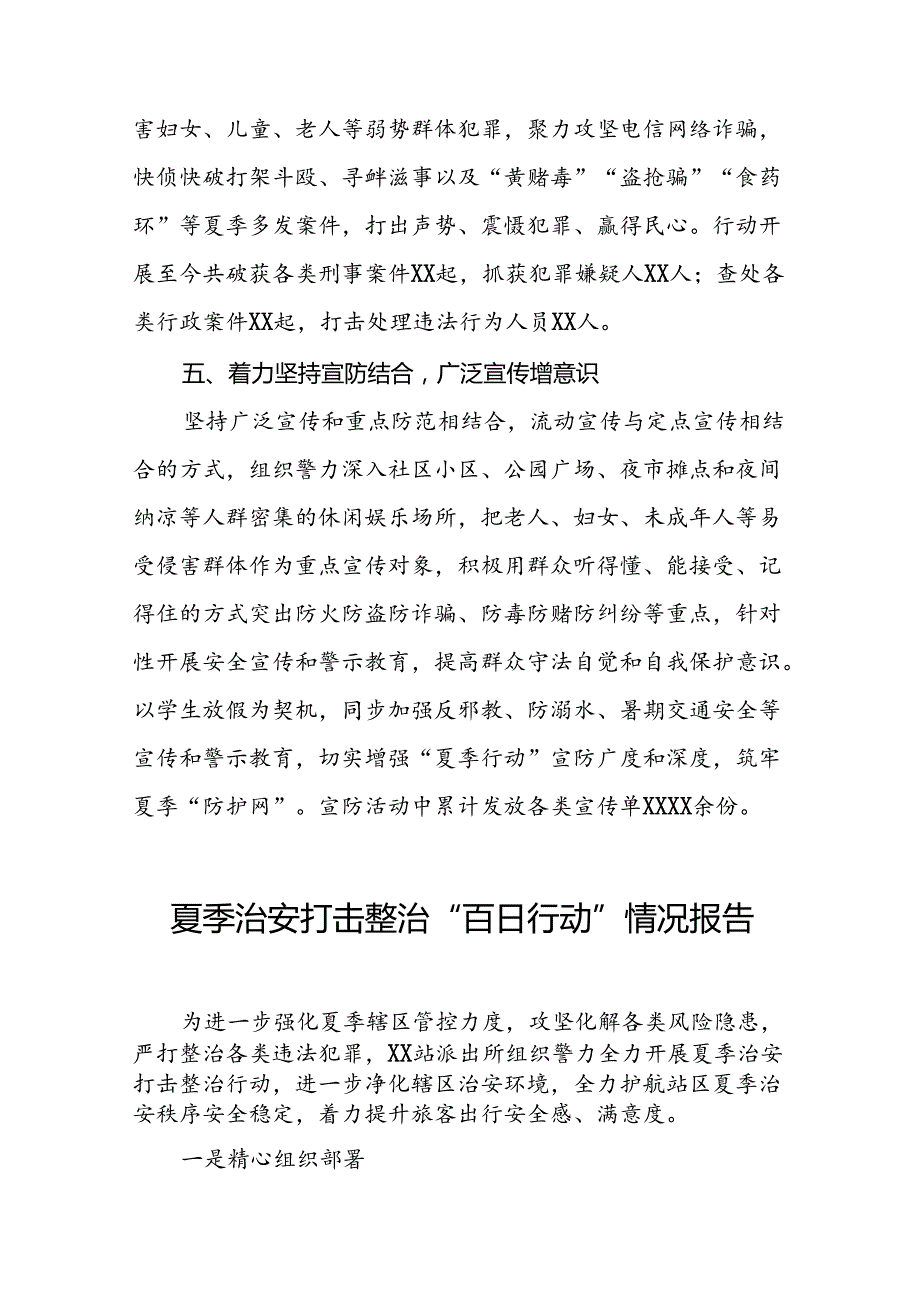 害妇女、儿童、老人等弱势群体犯罪，聚力攻坚电信网络诈骗，快侦快破打架斗殴、寻衅滋事以及“黄赌毒”“盗抢骗”“食药环”等夏季多发案件，打出声势、震慑犯罪、赢得民心。行动开展至今共破获各类刑事案件XX起，抓获犯罪嫌疑人XX人；查处各类行政案件XX起，打击处理违法行为人员XX人。

五、着力坚持宣防结合，广泛宣传增意识

坚持广泛宣传和重点防范相结合，流动宣传与定点宣传相结合的方式，组织警力深入社区小区、公园广场、夜市摊点和夜间纳凉等人群密集的休闲娱乐场所，把老人、妇女、未成年人等易受侵害群体作为重点宣传对象，积极用群众听得懂、能接受、记得住的方式突出防火防盗防诈骗、防毒防赌防纠纷等重点，针对性开展安全宣传和警示教育，提高群众守法自觉和自我保护意识。以学生放假为契机，同步加强反邪教、防溺水、暑期交通安全等宣传和警示教育，切实增强“夏季行动”宣防广度和深度，筑牢夏季“防护网”。宣防活动中累计发放各类宣传单XXXX余份。

夏季治安打击整治“百日行动”情况报告

为进一步强化夏季辖区管控力度，攻坚化解各类风险隐患，严打整治各类违法犯罪，XX站派出所组织警力全力开展夏季治安打击整治行动，进一步净化辖区治安环境，全力护航站区夏季治安秩序安全稳定，着力提升旅客出行安全感、满意度。

一是精心组织部署